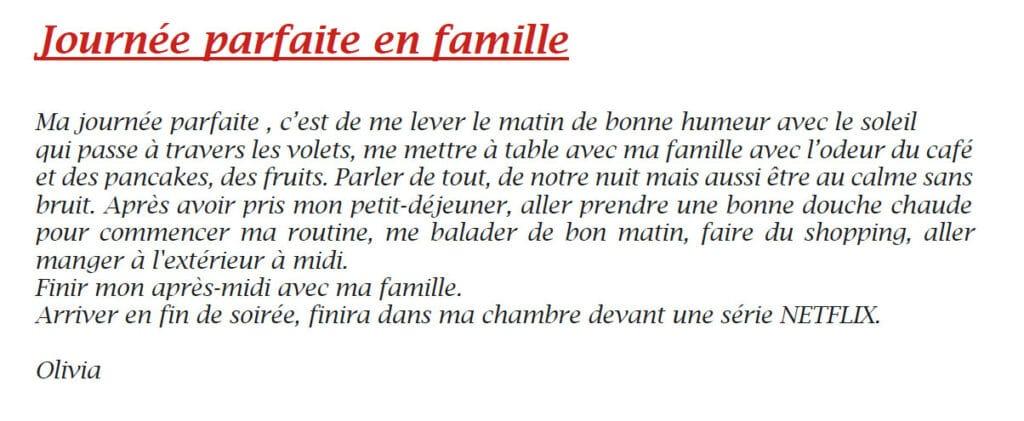 Journée parfaite en famille

Ma journée parfaite , c'est de me lever le matin de bonne humeur avec le soleil qui passe à travers les volets, me mettre à table avec ma famille avec l'odeur du café et des pancakes, des fruits. Parler de tout, de notre nuit mais aussi être au calme sans bruit. Après avoir pris mon petit-déjeuner, aller prendre une bonne douche chaude pour commencer ma routine, me balader de bon matin, faire du shopping, aller manger à l'extérieur à midi.
Finir mon après-midi avec ma famille.
Arriver en fin de soirée, finira dans ma chambre devant une série NETFLIX.

Olivia